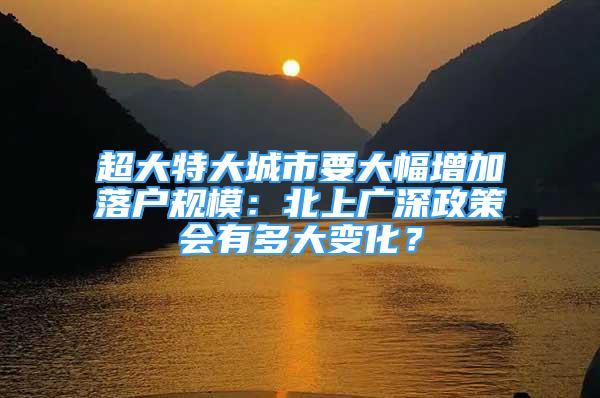 超大特大城市要大幅增加落户规模：北上广深政策会有多大变化？